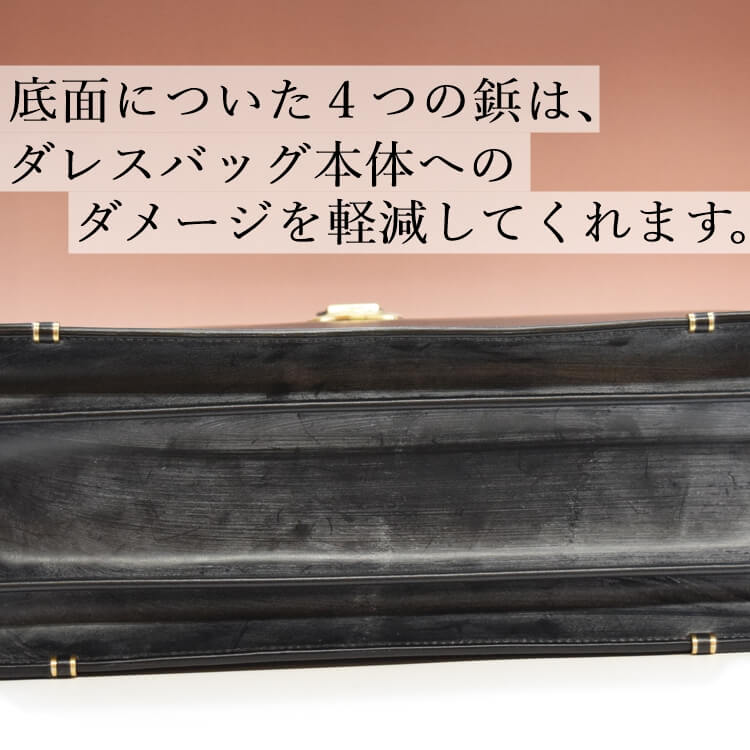 底面についた４つの鋲は、
ダレスバッグ本体への
ダメージを軽減してくれます。